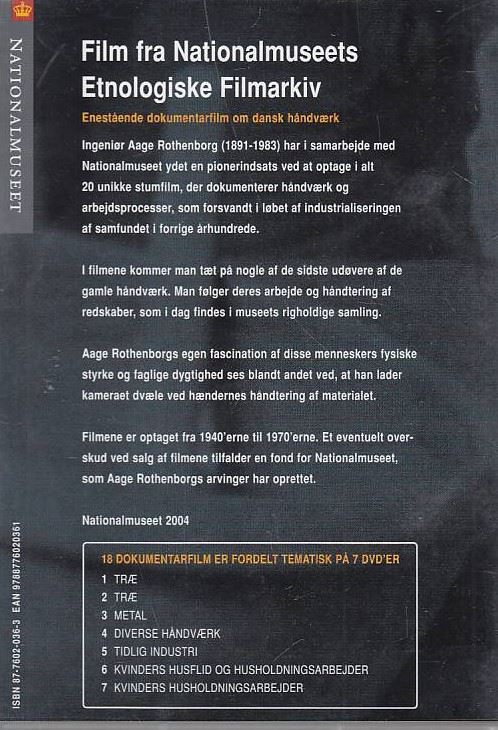 NATIONALMUSEET

Film fra Nationalmuseets Etnologiske Filmarkiv

Enestående dokumentarfilm om dansk håndværk

Ingeniør Aage Rothenborg (1891-1983) har i samarbejde med Nationalmuseet ydet en pionerindsats ved at optage i alt 20 unikke stumfilm, der dokumenterer håndværk og arbejdsprocesser, som forsvandt i løbet af industrialiseringen af samfundet i forrige århundrede.

I filmene kommer man tæt på nogle af de sidste udøvere af de gamle håndværk. Man følger deres arbejde og håndtering af redskaber, som i dag findes i museets righoldige samling.

Aage Rothenborgs egen fascination af disse menneskers fysiske styrke og faglige dygtighed ses blandt andet ved, at han lader kameraet dvæle ved hændernes håndtering af materialet.

Filmene er optaget fra 1940'erne til 1970'erne. Et eventuelt overskud ved salg af filmene tilfalder en fond for Nationalmuseet, som Aage Rothenborgs arvinger har oprettet.

Nationalmuseet 2004

18 DOKUMENTARFILM ER FORDELT TEMATISK PÅ 7 DVD'ER
1 TRÆ
2 TRÆ
3 METAL
4 DIVERSE HÅNDVÆRK
5 TIDLIG INDUSTRI
6 KVINDERS HUSFLID OG HUSHOLDNINGSARBEJDER
7 KVINDERS HUSHOLDNINGSARBEJDER

ISBN 87-7602-036-3 EAN 9788776020361